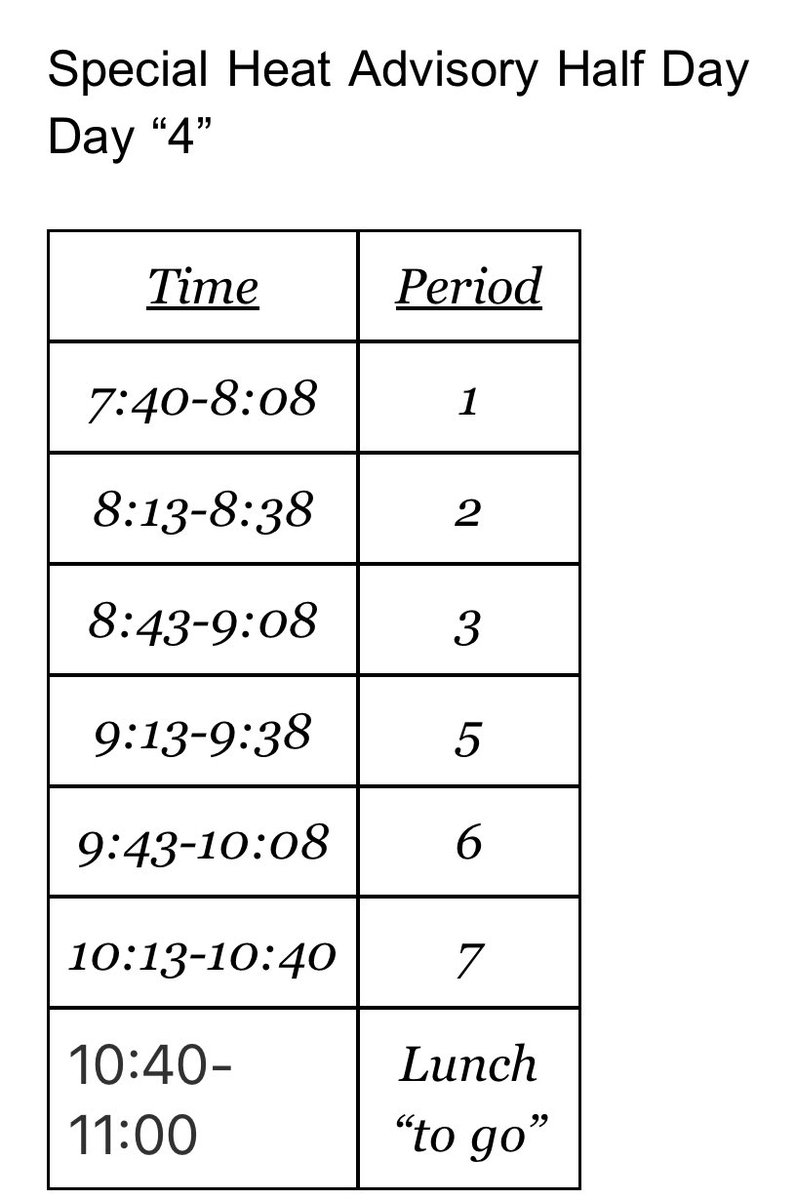 Special Heat Advisory Half Day
Day “4”

| Time | Period |
|---|---|
| 7:40-8:08 | 1 |
| 8:13-8:38 | 2 |
| 8:43-9:08 | 3 |
| 9:13-9:38 | 5 |
| 9:43-10:08 | 6 |
| 10:13-10:40 | 7 |
| 10:40-11:00 | Lunch “to go” |